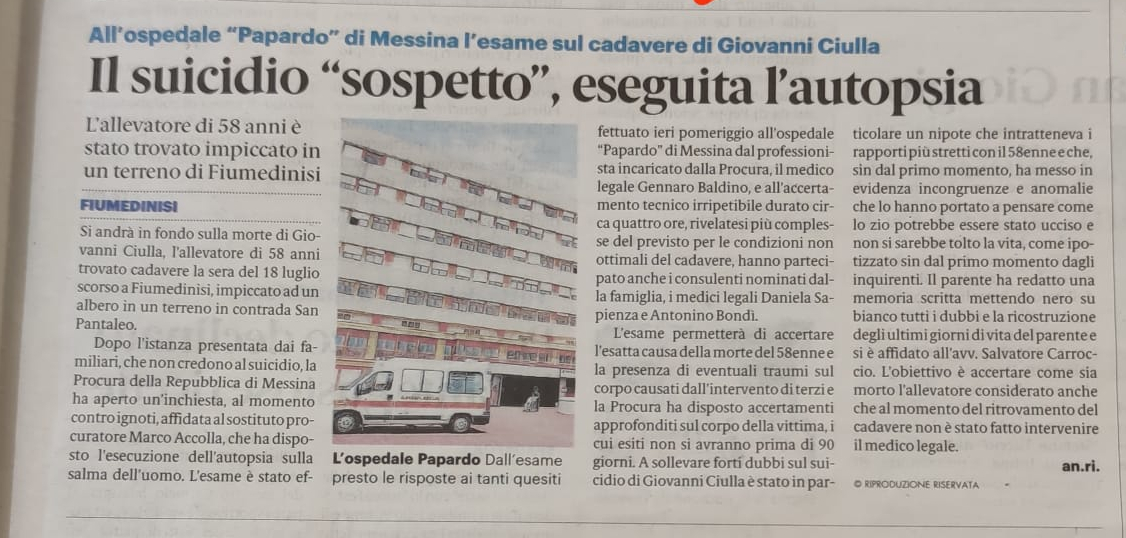 All'ospedale "Papardo" di Messina l'esame sul cadavere di Giovanni Ciulla

Il suicidio "sospetto", eseguita l'autopsia

L'allevatore di 58 anni è stato trovato impiccato in un terreno di Fiumedinisi

FIUMEDINISI

Si andrà in fondo sulla morte di Giovanni Ciulla, l'allevatore di 58 anni trovato cadavere la sera del 18 luglio scorso a Fiumedinisi, impiccato ad un albero in un terreno in contrada San Pantaleo.

Dopo l'istanza presentata dai familiari, che non credono al suicidio, la Procura della Repubblica di Messina ha aperto un'inchiesta, al momento contro ignoti, affidata al sostituto procuratore Marco Accolla, che ha disposto l'esecuzione dell'autopsia sulla salma dell'uomo. L'esame è stato effettuato ieri pomeriggio all'ospedale "Papardo" di Messina dal professionista incaricato dalla Procura, il medico legale Gennaro Baldino, e all'accertamento tecnico irripetibile durato circa quattro ore, rivelatesi più complesse del previsto per le condizioni non ottimali del cadavere, hanno partecipato anche i consulenti nominati dalla famiglia, i medici legali Daniela Sapienza e Antonino Bondì.

L'esame permetterà di accertare l'esatta causa della morte del 58enne e la presenza di eventuali traumi sul corpo causati dall'intervento di terzi e la Procura ha disposto accertamenti approfonditi sul corpo della vittima, i cui esiti non si avranno prima di 90 giorni. A sollevare forti dubbi sul suicidio di Giovanni Ciulla è stato in particolare un nipote che intratteneva i rapporti più stretti con il 58enne e che, sin dal primo momento, ha messo in evidenza incongruenze e anomalie che lo hanno portato a pensare come lo zio potrebbe essere stato ucciso e non si sarebbe tolto la vita, come ipotizzato sin dal primo momento dagli inquirenti. Il parente ha redatto una memoria scritta mettendo nero su bianco tutti i dubbi e la ricostruzione degli ultimi giorni di vita del parente e si è affidato all'avv. Salvatore Carroccio. L'obiettivo è accertare come sia morto l'allevatore considerato anche che al momento del ritrovamento del cadavere non è stato fatto intervenire il medico legale.

an.ri.

© RIPRODUZIONE RISERVATA

L'ospedale Papardo Dall'esame presto le risposte ai tanti quesiti